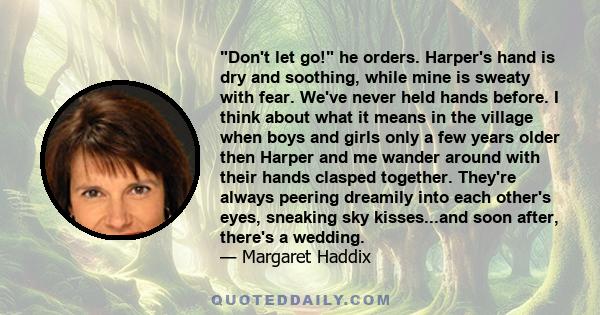 "Don't let go!" he orders. Harper's hand is dry and soothing, while mine is sweaty with fear. We've never held hands before. I think about what it means in the village when boys and girls only a few years older then Harper and me wander around with their hands clasped together. They're always peering dreamily into each other's eyes, sneaking sky kisses...and soon after, there's a wedding.
— Margaret Haddix

QUOTEDDAILY.COM